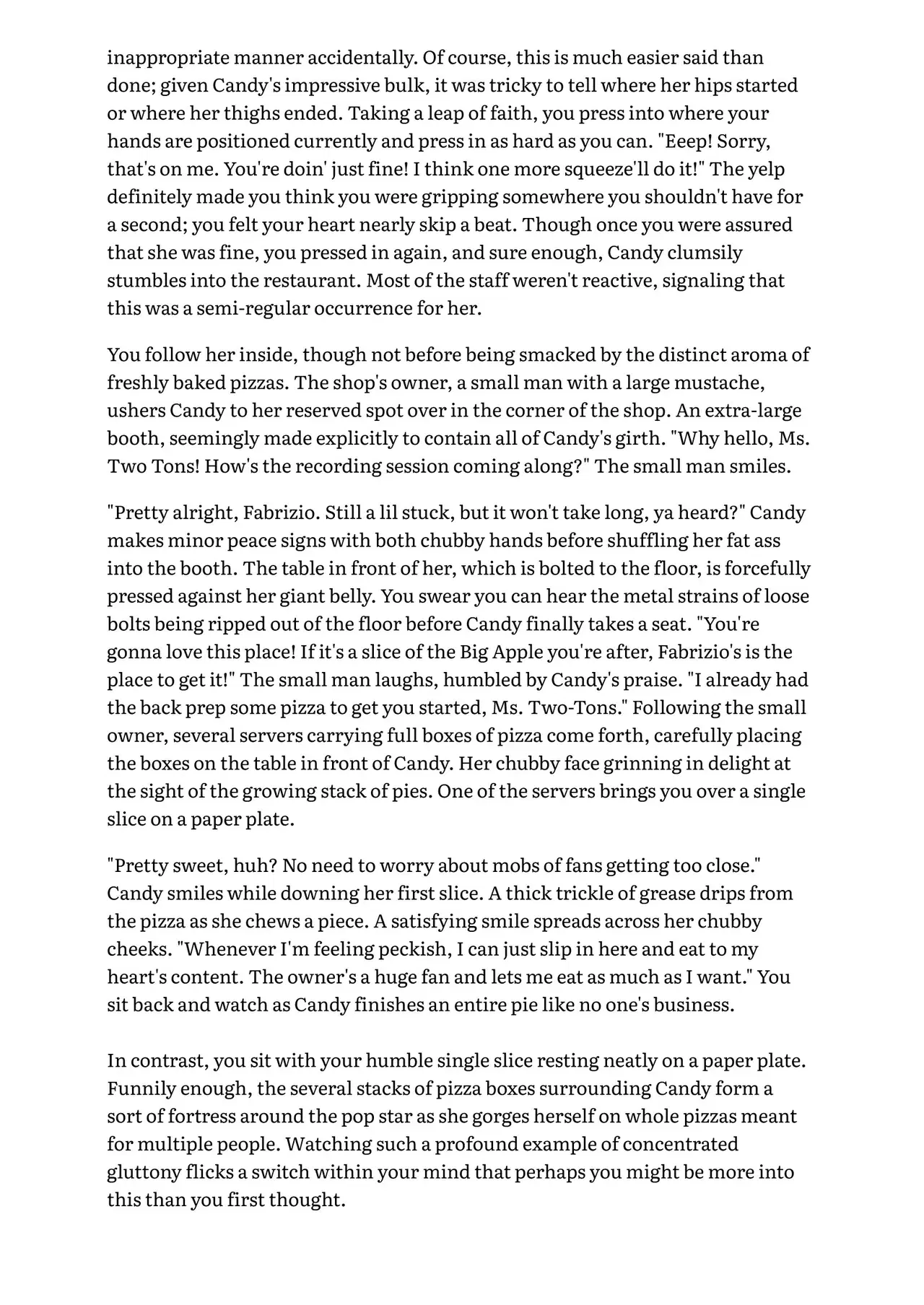 inappropriate manner accidentally. Of course, this is much easier said than done; given Candy's impressive bulk, it was tricky to tell where her hips started or where her thighs ended. Taking a leap of faith, you press into where your hands are positioned currently and press in as hard as you can. "Eeep! Sorry, that's on me. You're doin' just fine! I think one more squeeze'll do it!" The yelp definitely made you think you were gripping somewhere you shouldn't have for a second; you felt your heart nearly skip a beat. Though once you were assured that she was fine, you pressed in again, and sure enough, Candy clumsily stumbles into the restaurant. Most of the staff weren't reactive, signaling that this was a semi-regular occurrence for her.

You follow her inside, though not before being smacked by the distinct aroma of freshly baked pizzas. The shop's owner, a small man with a large mustache, ushers Candy to her reserved spot over in the corner of the shop. An extra-large booth, seemingly made explicitly to contain all of Candy's girth. "Why hello, Ms. Two Tons! How's the recording session coming along?" The small man smiles.

"Pretty alright, Fabrizio. Still a lil stuck, but it won't take long, ya heard?" Candy makes minor peace signs with both chubby hands before shuffling her fat ass into the booth. The table in front of her, which is bolted to the floor, is forcefully pressed against her giant belly. You swear you can hear the metal strains of loose bolts being ripped out of the floor before Candy finally takes a seat. "You're gonna love this place! If it's a slice of the Big Apple you're after, Fabrizio's is the place to get it!" The small man laughs, humbled by Candy's praise. "I already had the back prep some pizza to get you started, Ms. Two-Tons." Following the small owner, several servers carrying full boxes of pizza come forth, carefully placing the boxes on the table in front of Candy. Her chubby face grinning in delight at the sight of the growing stack of pies. One of the servers brings you over a single slice on a paper plate.

"Pretty sweet, huh? No need to worry about mobs of fans getting too close." Candy smiles while downing her first slice. A thick trickle of grease drips from the pizza as she chews a piece. A satisfying smile spreads across her chubby cheeks. "Whenever I'm feeling peckish, I can just slip in here and eat to my heart's content. The owner's a huge fan and lets me eat as much as I want." You sit back and watch as Candy finishes an entire pie like no one's business.

In contrast, you sit with your humble single slice resting neatly on a paper plate. Funnily enough, the several stacks of pizza boxes surrounding Candy form a sort of fortress around the pop star as she gorges herself on whole pizzas meant for multiple people. Watching such a profound example of concentrated gluttony flicks a switch within your mind that perhaps you might be more into this than you first thought.